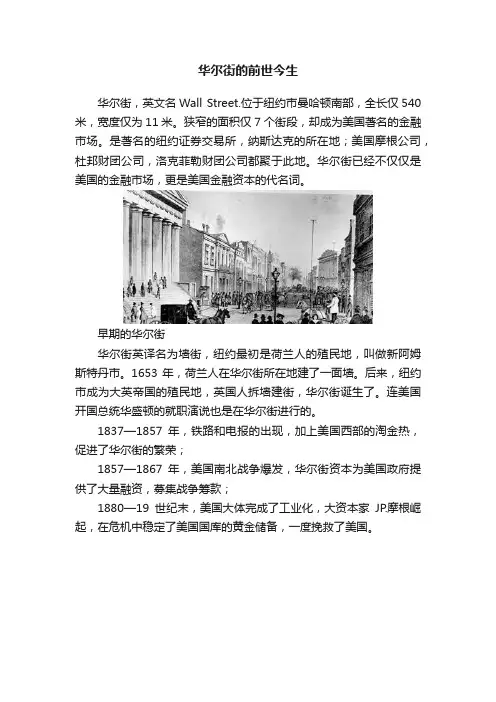 华尔街的前世今生

华尔街，英文名 Wall Street.位于纽约市曼哈顿南部，全长仅 540 米，宽度仅为 11 米。狭窄的面积仅 7 个街段，却成为美国著名的金融市场。是著名的纽约证券交易所，纳斯达克的所在地；美国摩根公司，杜邦财团公司，洛克菲勒财团公司都聚于此地。华尔街已经不仅仅是美国的金融市场，更是美国金融资本的代名词。

早期的华尔街

华尔街英译名为墙街，纽约最初是荷兰人的殖民地，叫做新阿姆斯特丹市。1653 年，荷兰人在华尔街所在地建了一面墙。后来，纽约市成为大英帝国的殖民地，英国人拆墙建街，华尔街诞生了。连美国开国总统华盛顿的就职演说也是在华尔街进行的。

1837—1857 年，铁路和电报的出现，加上美国西部的淘金热，促进了华尔街的繁荣；

1857—1867 年，美国南北战争爆发，华尔街资本为美国政府提供了大量融资，募集战争筹款；

1880—19 世纪末，美国大体完成了工业化，大资本家 JP.摩根崛起，在危机中稳定了美国国库的黄金储备，一度挽救了美国。